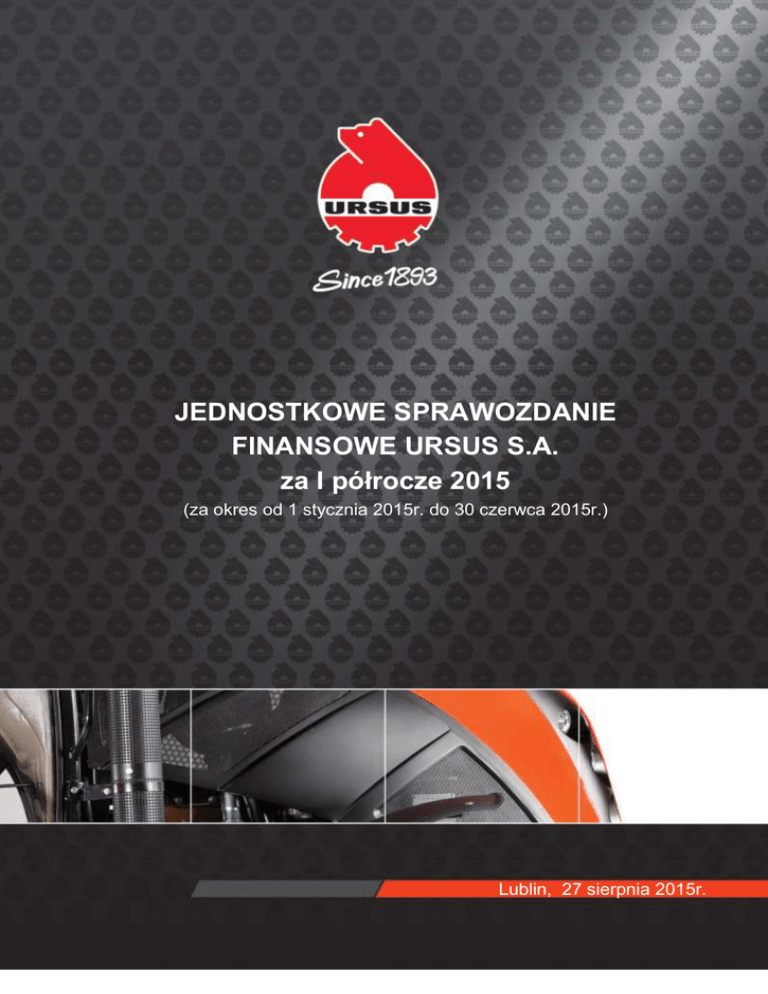 URSUS

Since 1893

JEDNOSTKOWE SPRAWOZDANIE FINANSOWE URSUS S.A. za I półrocze 2015
(za okres od 1 stycznia 2015r. do 30 czerwca 2015r.)

Lublin, 27 sierpnia 2015r.